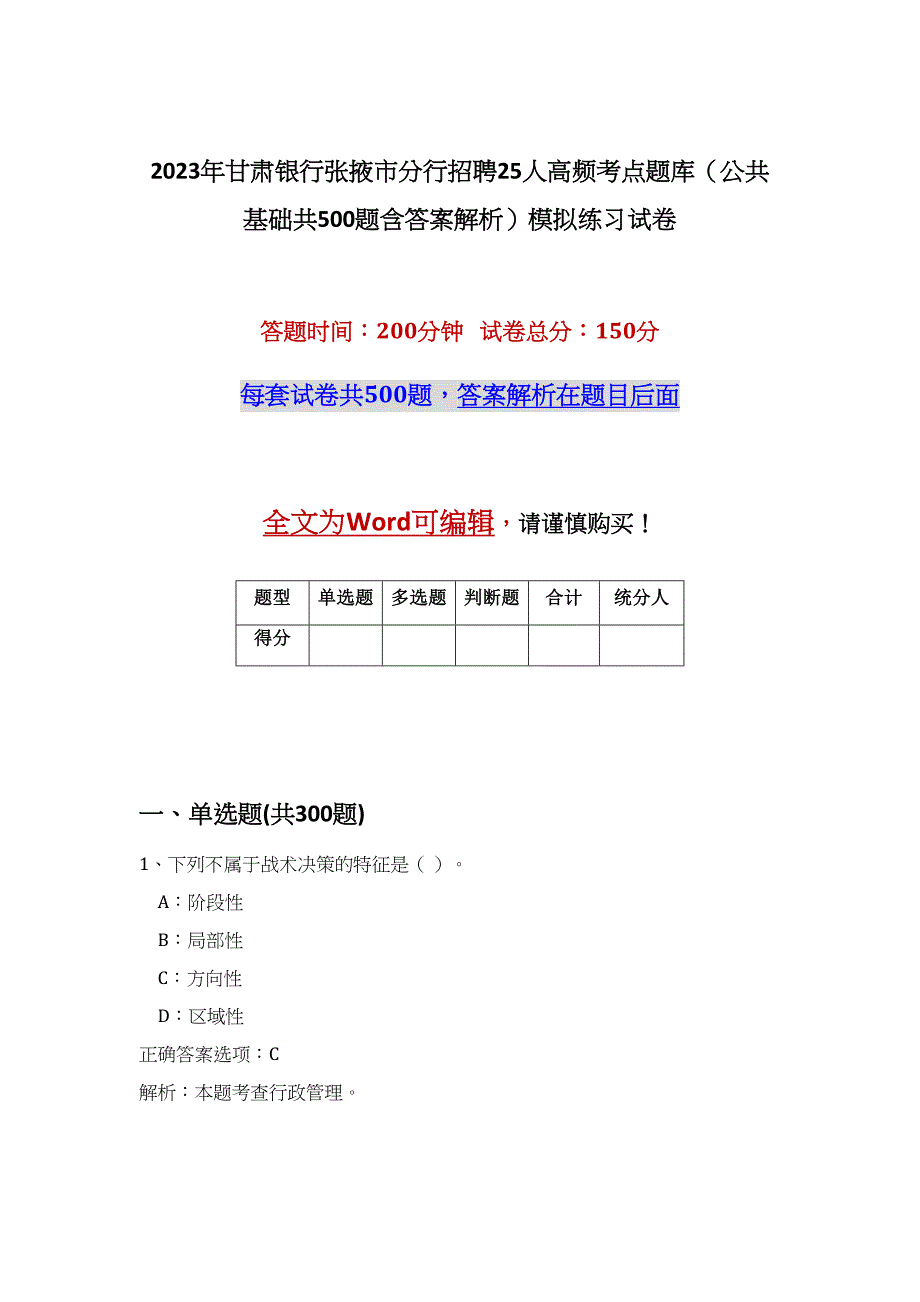 2023年甘肃银行张掖市分行招聘25人高频考点题库（公共基础共500题含答案解析）模拟练习试卷

答题时间：200分钟 试卷总分：150分

每套试卷共500题，答案解析在题目后面

全文为Word可编辑，请谨慎购买！

| 题型 | 单选题 | 多选题 | 判断题 | 合计 | 统分人 |
|---|---|---|---|---|---|
| 得分 | | | | | |

一、单选题(共300题)

1、下列不属于战术决策的特征是（ ）。

A：阶段性

B：局部性

C：方向性

D：区域性

正确答案选项：C

解析：本题考查行政管理。